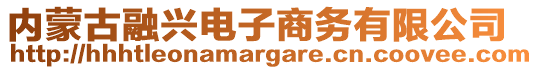 内蒙古融兴电子商务有限公司
http://hhhtleonamargare.cn.coovee.com